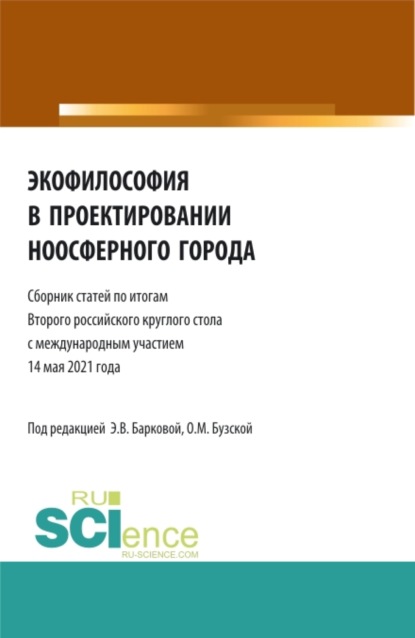 ЭКОФИЛОСОФИЯ
В ПРОЕКТИРОВАНИИ
НООСФЕРНОГО ГОРОДА

Сборник статей по итогам
Второго российского круглого стола
с международным участием
14 мая 2021 года

Под редакцией Э.В. Барковой, О.М. Бузской

RU
SCIence
RU-SCIENCE.COM